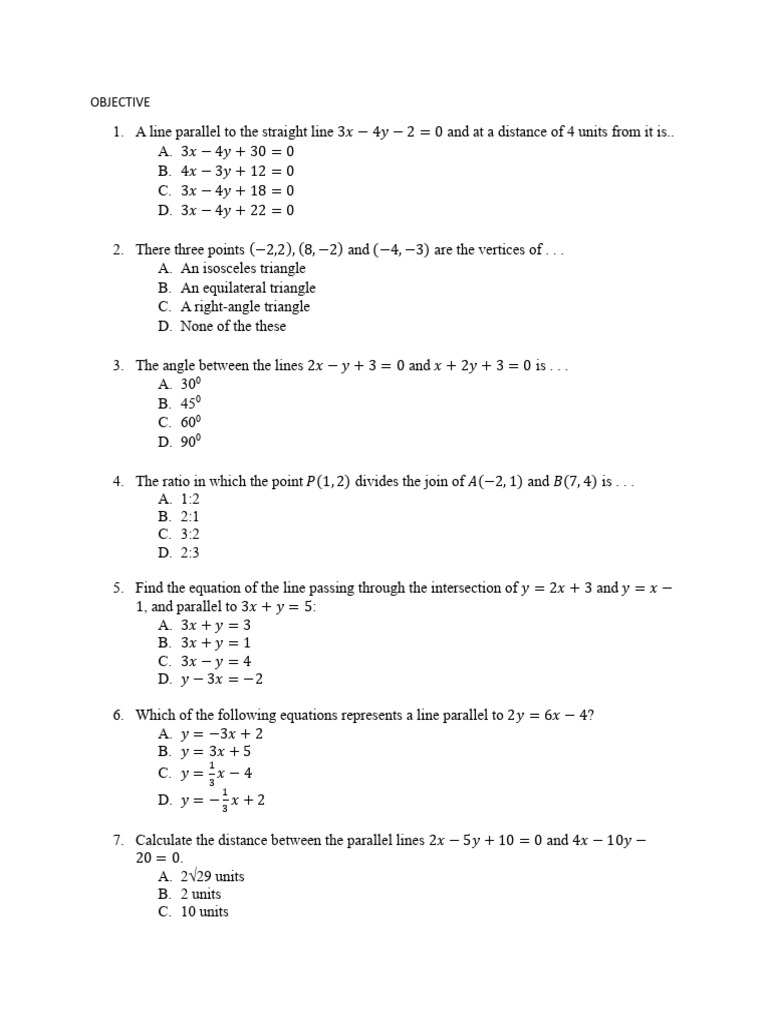 OBJECTIVE

1. A line parallel to the straight line $3x - 4y - 2 = 0$ and at a distance of 4 units from it is..
A. $3x - 4y + 30 = 0$
B. $4x - 3y + 12 = 0$
C. $3x - 4y + 18 = 0$
D. $3x - 4y + 22 = 0$

2. There three points $(-2,2)$, $(8,-2)$ and $(-4,-3)$ are the vertices of . . .
A. An isosceles triangle
B. An equilateral triangle
C. A right-angle triangle
D. None of the these

3. The angle between the lines $2x - y + 3 = 0$ and $x + 2y + 3 = 0$ is . . .
A. $30^0$
B. $45^0$
C. $60^0$
D. $90^0$

4. The ratio in which the point $P(1,2)$ divides the join of $A(-2,1)$ and $B(7,4)$ is . . .
A. 1:2
B. 2:1
C. 3:2
D. 2:3

5. Find the equation of the line passing through the intersection of $y = 2x + 3$ and $y = x - 1$, and parallel to $3x + y = 5$:
A. $3x + y = 3$
B. $3x + y = 1$
C. $3x - y = 4$
D. $y - 3x = -2$

6. Which of the following equations represents a line parallel to $2y = 6x - 4$?
A. $y = -3x + 2$
B. $y = 3x + 5$
C. $y = \frac{1}{3}x - 4$
D. $y = -\frac{1}{3}x + 2$

7. Calculate the distance between the parallel lines $2x - 5y + 10 = 0$ and $4x - 10y - 20 = 0$.
A. $2\sqrt{29}$ units
B. 2 units
C. 10 units